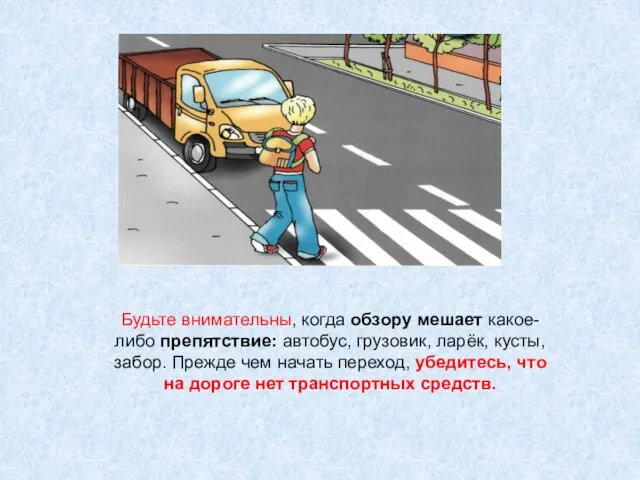 Будьте внимательны, когда обзору мешает какое-либо препятствие: автобус, грузовик, ларёк, кусты, забор. Прежде чем начать переход, убедитесь, что на дороге нет транспортных средств.